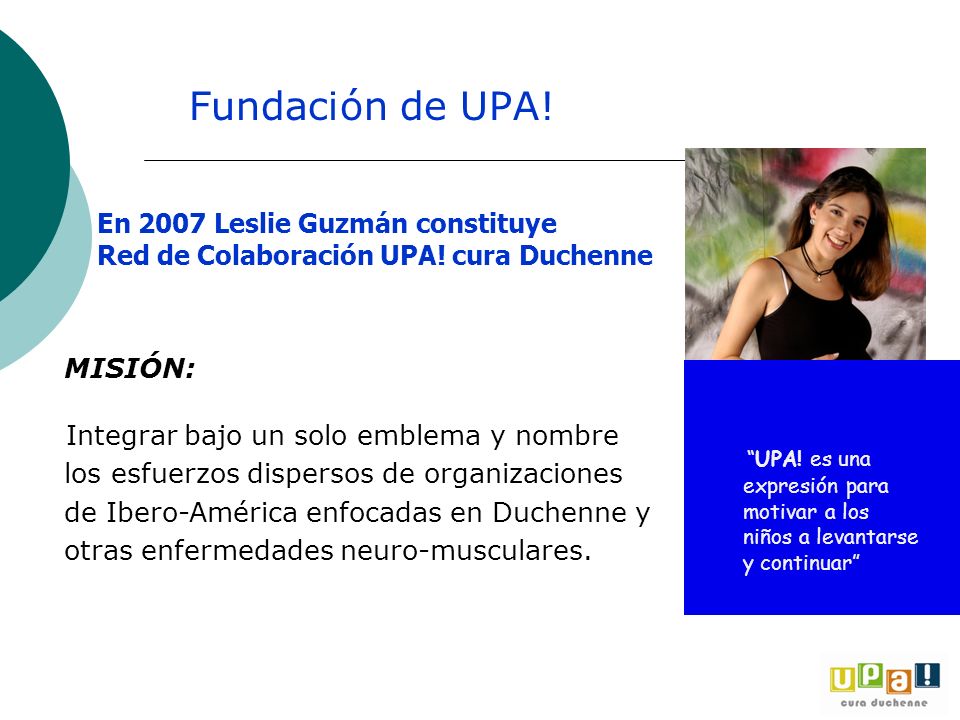 Fundación de UPA!

En 2007 Leslie Guzmán constituye
Red de Colaboración UPA! cura Duchenne

MISIÓN:

Integrar bajo un solo emblema y nombre los esfuerzos dispersos de organizaciones de Ibero-América enfocadas en Duchenne y otras enfermedades neuro-musculares.

"UPA! es una expresión para motivar a los niños a levantarse y continuar"

UPA!
cura duchenne